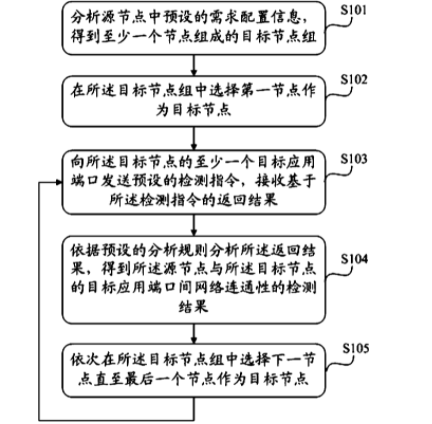 分析源节点中预设的需求配置信息，得到至少一个节点组成的目标节点组

S101

在所述目标节点组中选择第一节点作为目标节点

S102

向所述目标节点的至少一个目标应用端口发送预设的检测指令，接收基于所述检测指令的返回结果

S103

依据预设的分析规则分析所述返回结果，得到所述源节点与所述目标节点的目标应用端口间网络连通性的检测结果

S104

依次在所述目标节点组中选择下一节点直至最后一个节点作为目标节点

S105